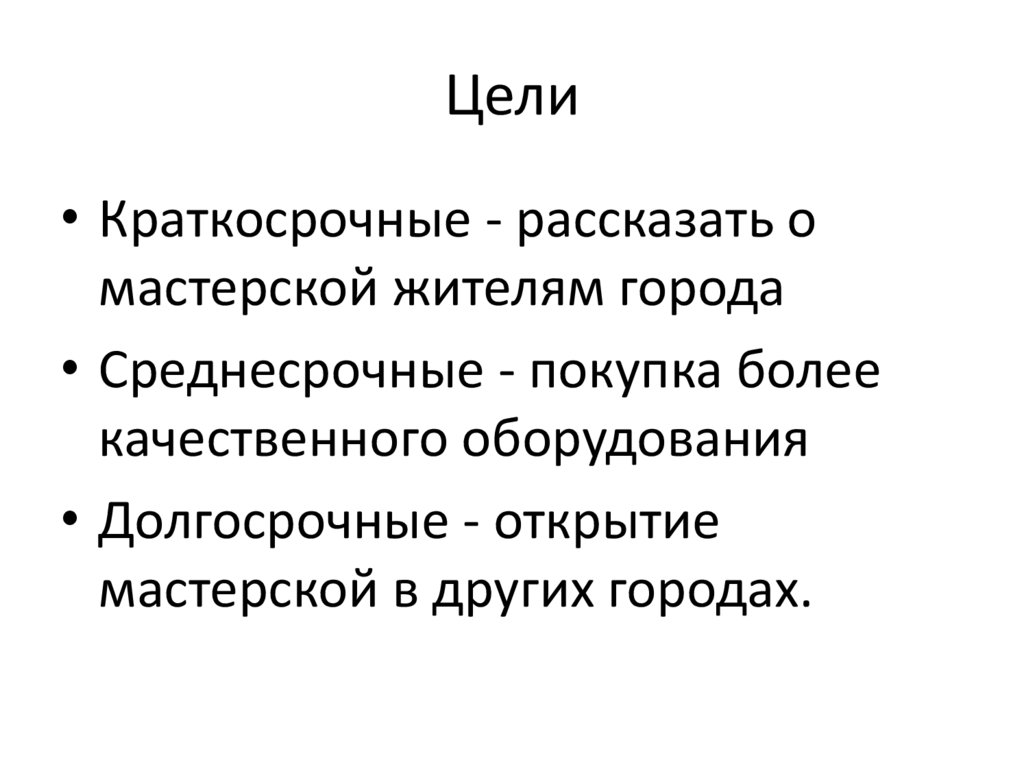 Цели

• Краткосрочные - рассказать о мастерской жителям города
• Среднесрочные - покупка более качественного оборудования
• Долгосрочные - открытие мастерской в других городах.